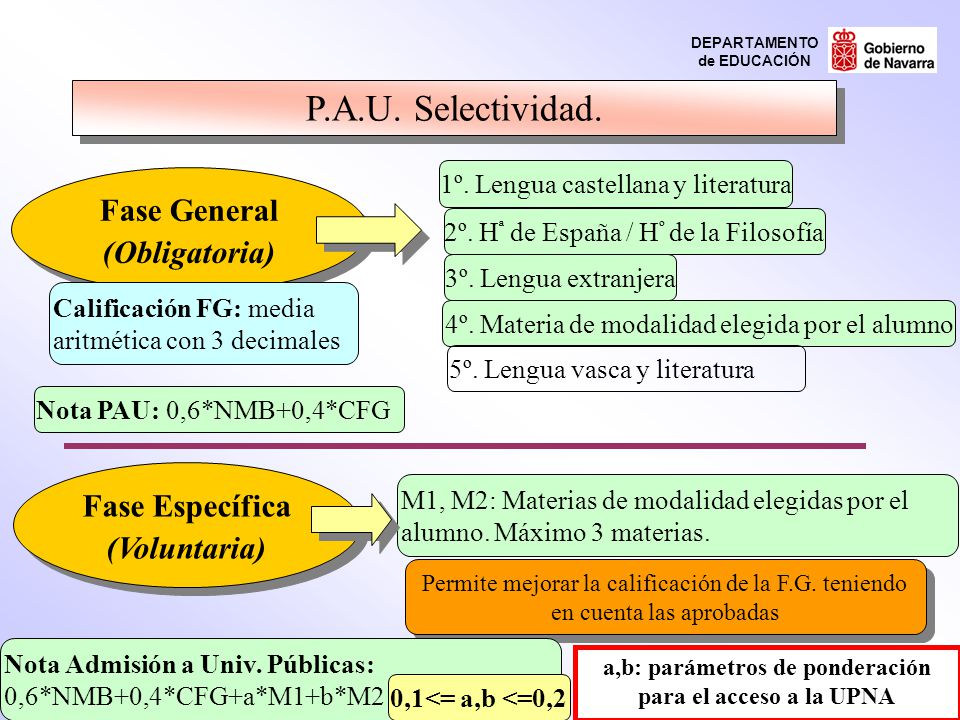 DEPARTAMENTO de EDUCACIÓN

Gobierno de Navarra

P.A.U. Selectividad.

Fase General (Obligatoria)

1º. Lengua castellana y literatura

2º. Hª de España / Hª de la Filosofía

3º. Lengua extranjera

4º. Materia de modalidad elegida por el alumno

5º. Lengua vasca y literatura

Calificación FG: media aritmética con 3 decimales

Nota PAU: 0,6*NMB+0,4*CFG

Fase Específica (Voluntaria)

M1, M2: Materias de modalidad elegidas por el alumno. Máximo 3 materias.

Permite mejorar la calificación de la F.G. teniendo en cuenta las aprobadas

Nota Admisión a Univ. Públicas: 0,6*NMB+0,4*CFG+a*M1+b*M2

0,1<= a,b <=0,2

a,b: parámetros de ponderación para el acceso a la UPNA